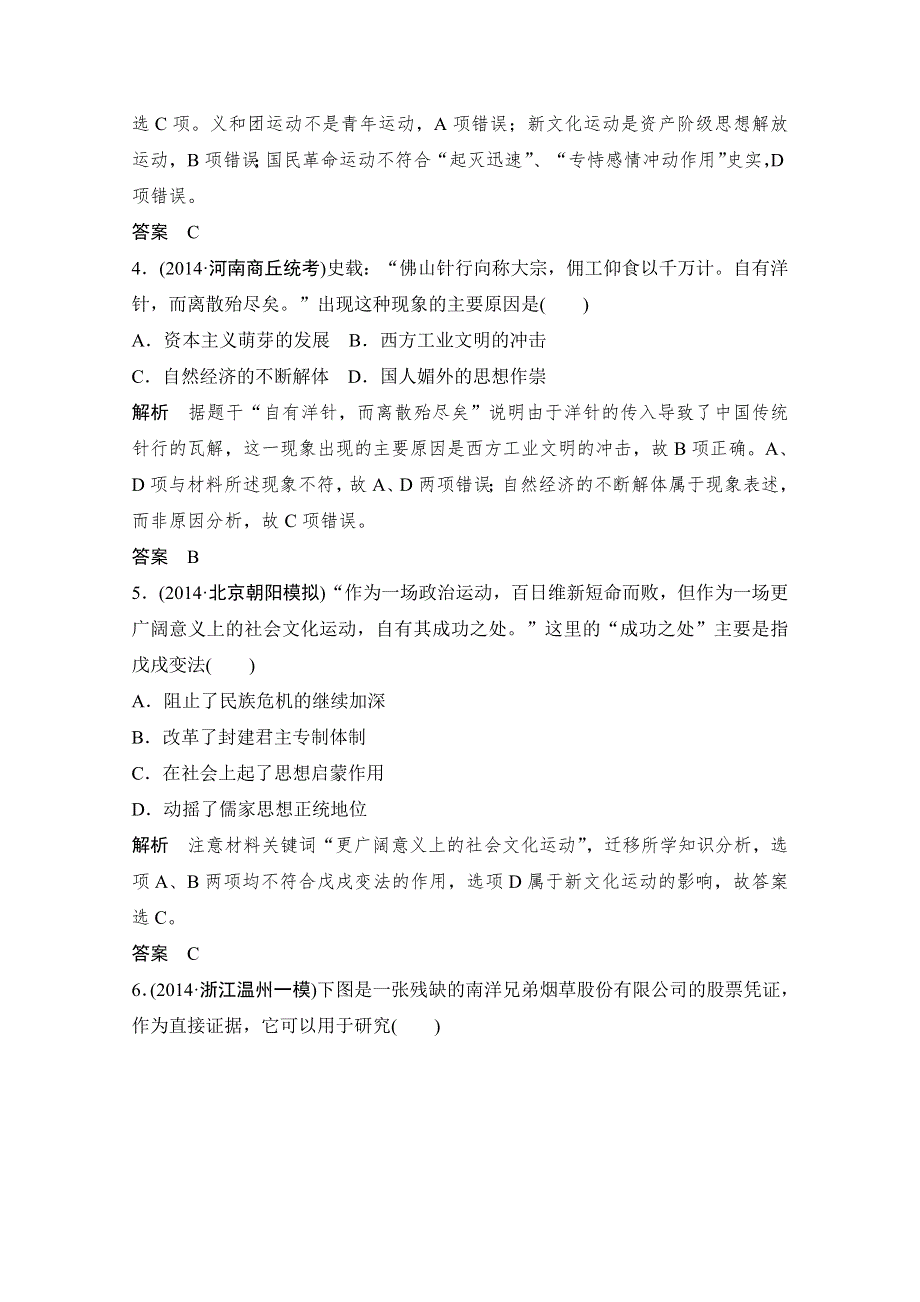 选 C 项。义和团运动不是青年运动，A 项错误；新文化运动是资产阶级思想解放运动，B 项错误;国民革命运动不符合“起灭迅速”、“专恃感情冲动作用”史实,D 项错误。

答案　C

4．(2014·河南商丘统考)史载：“佛山针行向称大宗，佣工仰食以千万计。自有洋针，而离散殆尽矣。”出现这种现象的主要原因是(　　)

A．资本主义萌芽的发展　B．西方工业文明的冲击

C．自然经济的不断解体　D．国人媚外的思想作祟

解析　据题干“自有洋针，而离散殆尽矣”说明由于洋针的传入导致了中国传统针行的瓦解，这一现象出现的主要原因是西方工业文明的冲击，故 B 项正确。A、D 项与材料所述现象不符，故 A、D 两项错误;自然经济的不断解体属于现象表述，而非原因分析，故 C 项错误。

答案　B

5．(2014·北京朝阳模拟)“作为一场政治运动，百日维新短命而败，但作为一场更广阔意义上的社会文化运动，自有其成功之处。”这里的“成功之处”主要是指戊戌变法(　　)

A．阻止了民族危机的继续加深

B．改革了封建君主专制体制

C．在社会上起了思想启蒙作用

D．动摇了儒家思想正统地位

解析　注意材料关键词“更广阔意义上的社会文化运动”，迁移所学知识分析，选项 A、B 两项均不符合戊戌变法的作用，选项 D 属于新文化运动的影响，故答案选 C。

答案　C

6．(2014·浙江温州一模)下图是一张残缺的南洋兄弟烟草股份有限公司的股票凭证，作为直接证据，它可以用于研究(　　)